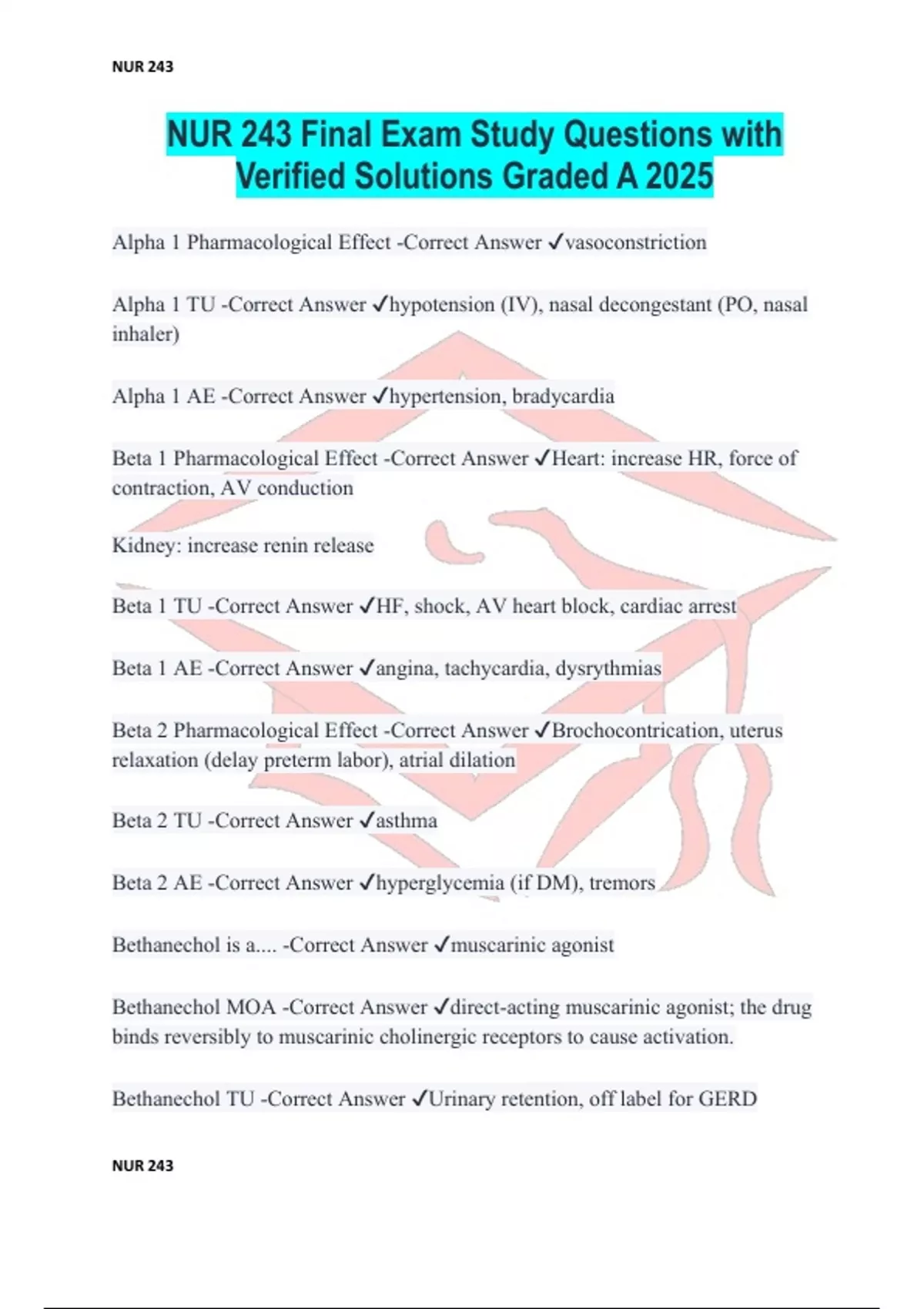 NUR 243

NUR 243 Final Exam Study Questions with Verified Solutions Graded A 2025

Alpha 1 Pharmacological Effect -Correct Answer ✓vasoconstriction

Alpha 1 TU -Correct Answer ✓hypotension (IV), nasal decongestant (PO, nasal inhaler)

Alpha 1 AE -Correct Answer ✓hypertension, bradycardia

Beta 1 Pharmacological Effect -Correct Answer ✓Heart: increase HR, force of contraction, AV conduction

Kidney: increase renin release

Beta 1 TU -Correct Answer ✓HF, shock, AV heart block, cardiac arrest

Beta 1 AE -Correct Answer ✓angina, tachycardia, dysrythmias

Beta 2 Pharmacological Effect -Correct Answer ✓Brochocontrication, uterus relaxation (delay preterm labor), atrial dilation

Beta 2 TU -Correct Answer ✓asthma

Beta 2 AE -Correct Answer ✓hyperglycemia (if DM), tremors

Bethanechol is a.... -Correct Answer ✓muscarinic agonist

Bethanechol MOA -Correct Answer ✓direct-acting muscarinic agonist; the drug binds reversibly to muscarinic cholinergic receptors to cause activation.

Bethanechol TU -Correct Answer ✓Urinary retention, off label for GERD

NUR 243